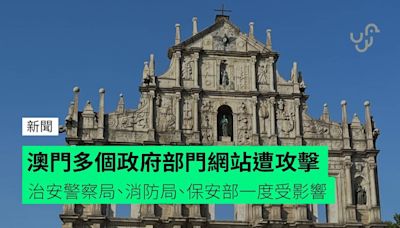 新聞

澳門多個政府部門網站遭攻擊

治安警察局、消防局、保安部一度受影響